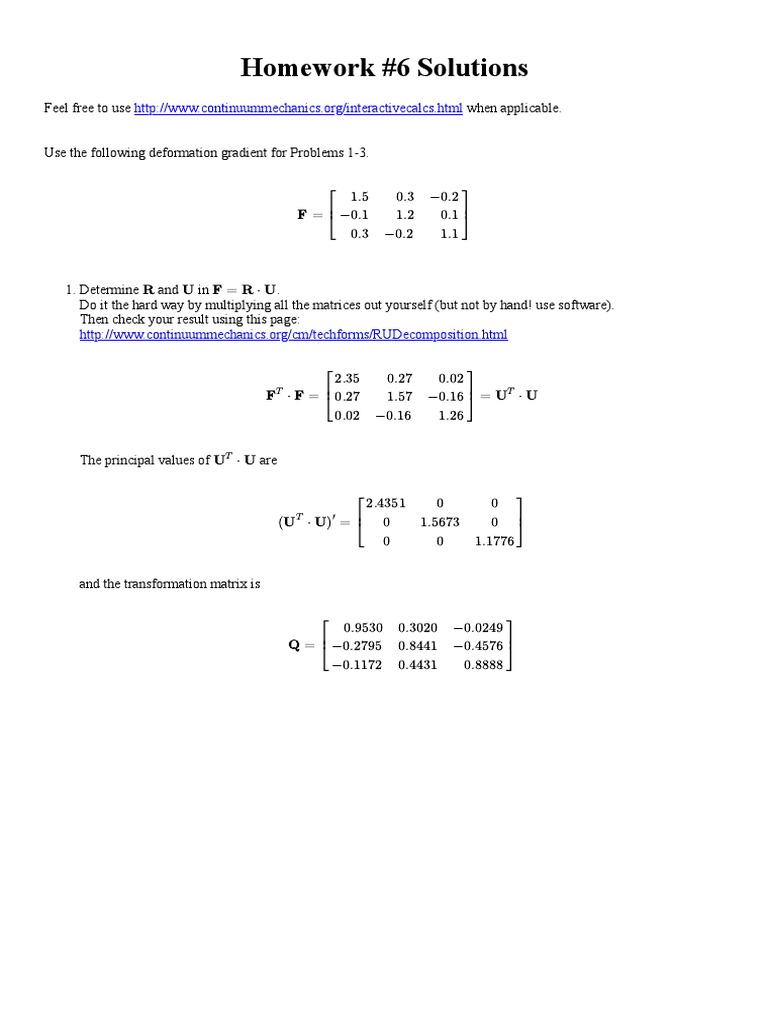 Homework #6 Solutions

Feel free to use http://www.continuummechanics.org/interactivecalcs.html when applicable.

Use the following deformation gradient for Problems 1-3.

$\mathbf{F} = \begin{bmatrix} 1.5 & 0.3 & -0.2 \\ -0.1 & 1.2 & 0.1 \\ 0.3 & -0.2 & 1.1 \end{bmatrix}$

1. Determine $\mathbf{R}$ and $\mathbf{U}$ in $\mathbf{F} = \mathbf{R} \cdot \mathbf{U}$.
Do it the hard way by multiplying all the matrices out yourself (but not by hand! use software).
Then check your result using this page:
http://www.continuummechanics.org/cm/techforms/RUDecomposition.html

$\mathbf{F}^T \cdot \mathbf{F} = \begin{bmatrix} 2.35 & 0.27 & 0.02 \\ 0.27 & 1.57 & -0.16 \\ 0.02 & -0.16 & 1.26 \end{bmatrix} = \mathbf{U}^T \cdot \mathbf{U}$

The principal values of $\mathbf{U}^T \cdot \mathbf{U}$ are

$(\mathbf{U}^T \cdot \mathbf{U})' = \begin{bmatrix} 2.4351 & 0 & 0 \\ 0 & 1.5673 & 0 \\ 0 & 0 & 1.1776 \end{bmatrix}$

and the transformation matrix is

$\mathbf{Q} = \begin{bmatrix} 0.9530 & 0.3020 & -0.0249 \\ -0.2795 & 0.8441 & -0.4576 \\ -0.1172 & 0.4431 & 0.8888 \end{bmatrix}$